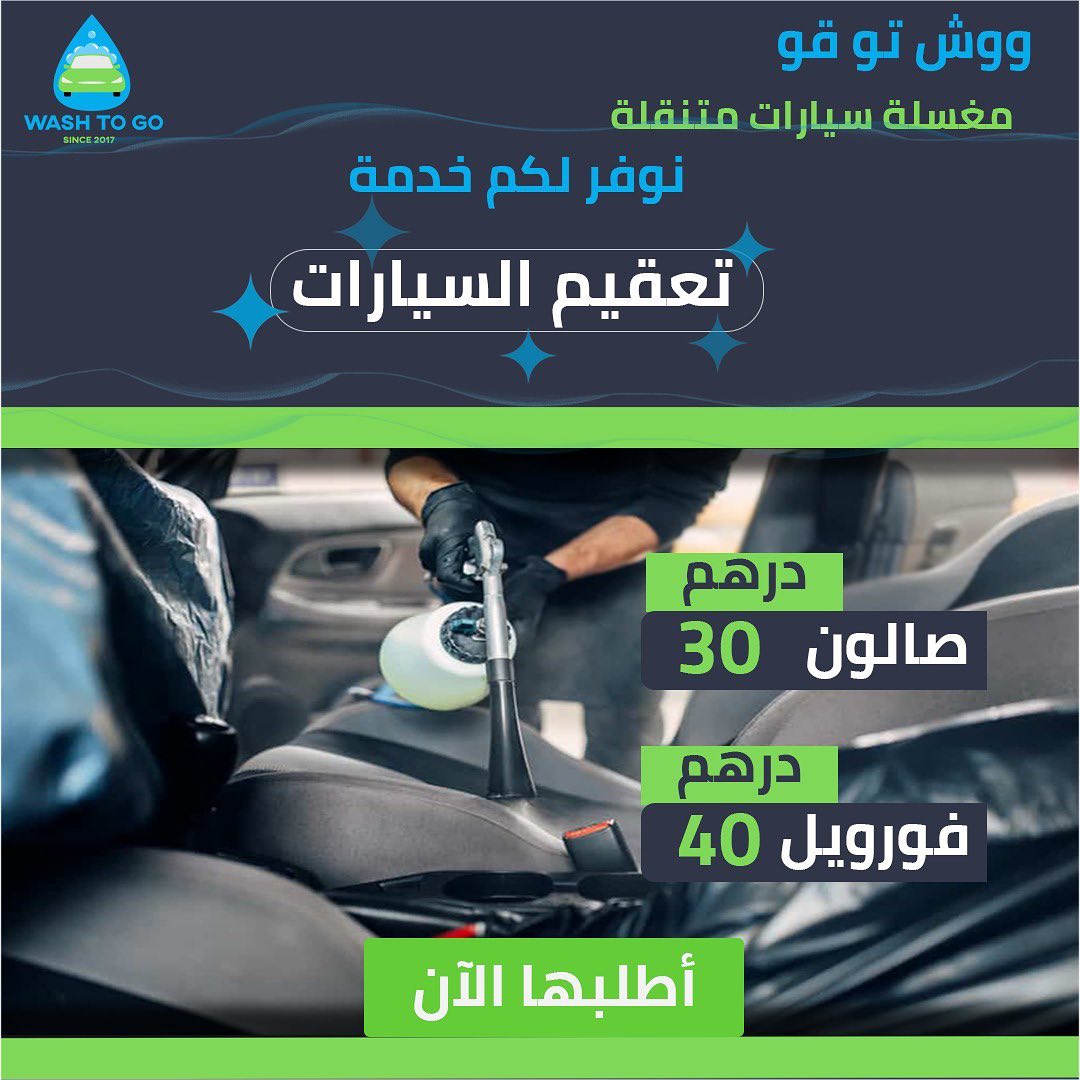 WASH TO GO
SINCE 2017

ووش تو قو

مغسلة سيارات متنقلة

نوفر لكم خدمة

تعقيم السيارات

درهم
صالون 30

درهم
فورويل 40

أطلبها الآن